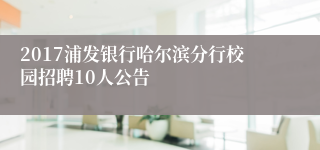 2017浦发银行哈尔滨分行校园招聘10人公告